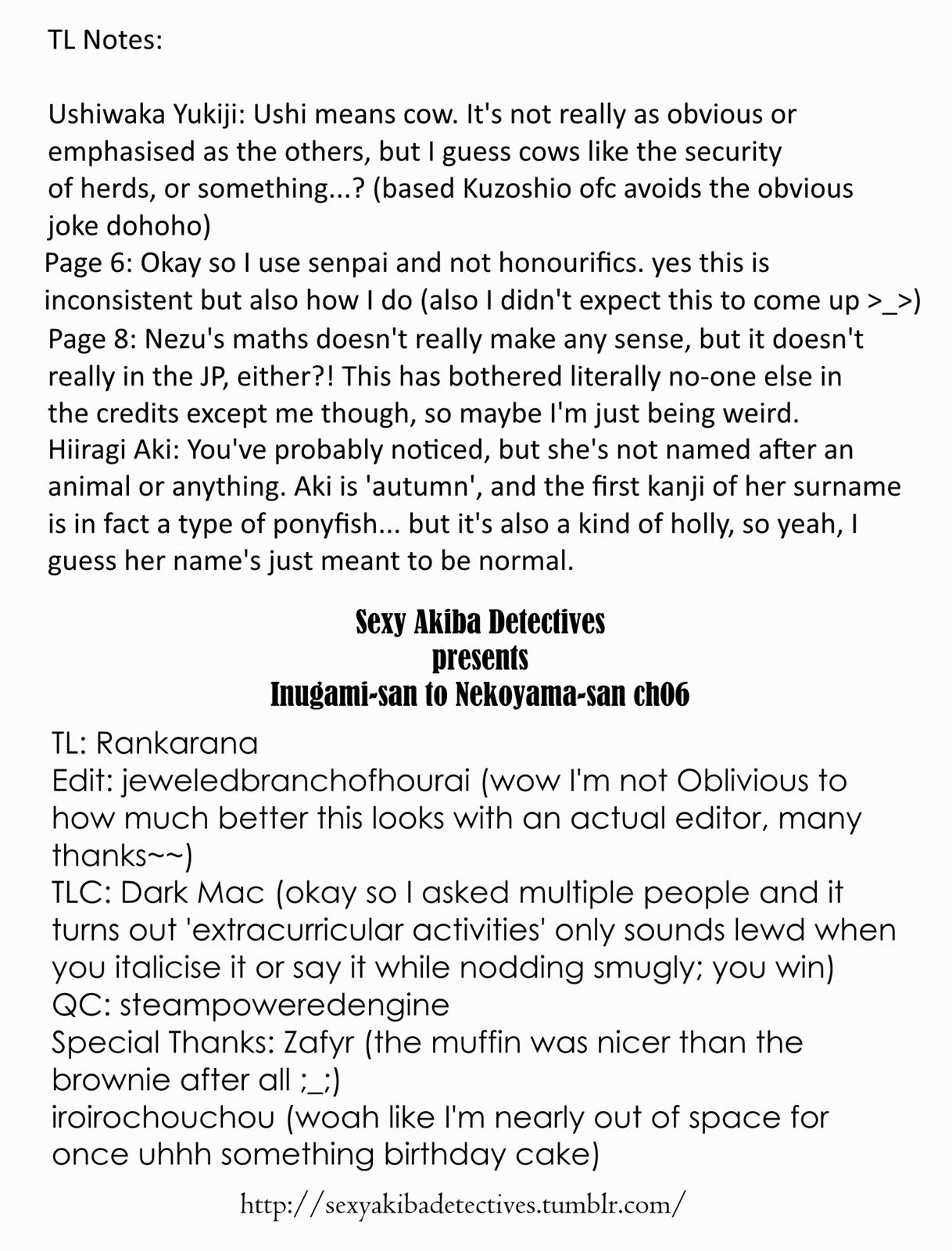 TL Notes:

Ushiwaka Yukiji: Ushi means cow. It's not really as obvious or emphasised as the others, but I guess cows like the security of herds, or something...? (based Kuzoshio ofc avoids the obvious joke dohoho)
Page 6: Okay so I use senpai and not honourifics. yes this is inconsistent but also how I do (also I didn't expect this to come up >_>)
Page 8: Nezu's maths doesn't really make any sense, but it doesn't really in the JP, either?! This has bothered literally no-one else in the credits except me though, so maybe I'm just being weird.
Hiiragi Aki: You've probably noticed, but she's not named after an animal or anything. Aki is 'autumn', and the first kanji of her surname is in fact a type of ponyfish... but it's also a kind of holly, so yeah, I guess her name's just meant to be normal.

Sexy Akiba Detectives
presents
Inugami-san to Nekoyama-san ch06

TL: Rankarana
Edit: jeweledbranchofhourai (wow I'm not Oblivious to how much better this looks with an actual editor, many thanks~~)
TLC: Dark Mac (okay so I asked multiple people and it turns out 'extracurricular activities' only sounds lewd when you italicise it or say it while nodding smugly; you win)
QC: steampoweredengine
Special Thanks: Zafyr (the muffin was nicer than the brownie after all ;_;)
iroirochouchou (woah like I'm nearly out of space for once uhhh something birthday cake)

http://sexyakibadetectives.tumblr.com/